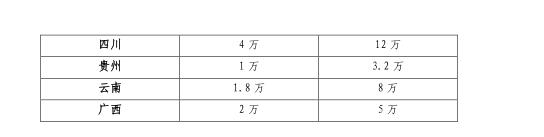 | 四川 | 4 万 | 12 万 |
|---|---|---|
| 贵州 | 1 万 | 3.2 万 |
| 云南 | 1.8 万 | 8 万 |
| 广西 | 2 万 | 5 万 |